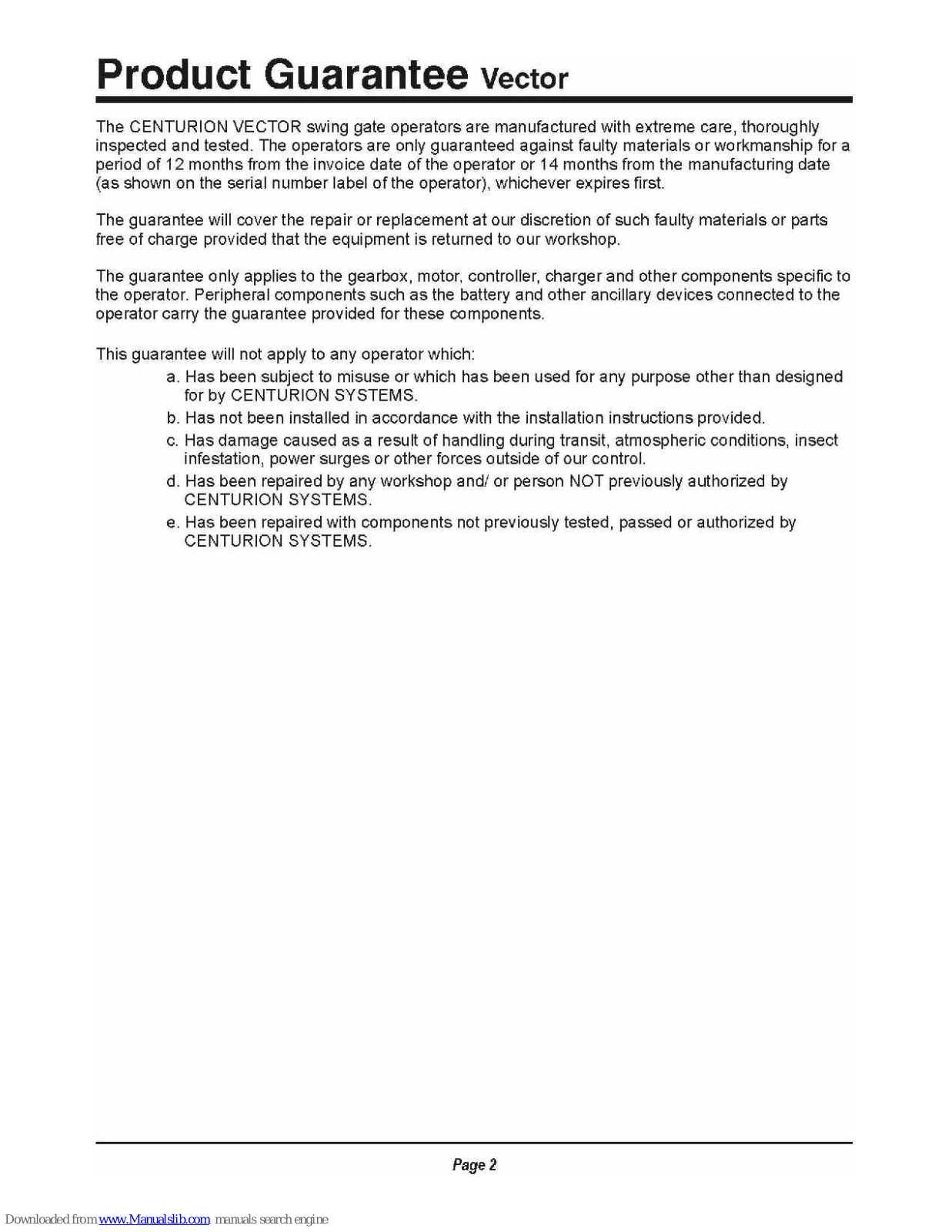 Product Guarantee Vector

The CENTURION VECTOR swing gate operators are manufactured with extreme care, thoroughly inspected and tested. The operators are only guaranteed against faulty materials or workmanship for a period of 12 months from the invoice date of the operator or 14 months from the manufacturing date (as shown on the serial number label of the operator), whichever expires first.

The guarantee will cover the repair or replacement at our discretion of such faulty materials or parts free of charge provided that the equipment is returned to our workshop.

The guarantee only applies to the gearbox, motor, controller, charger and other components specific to the operator. Peripheral components such as the battery and other ancillary devices connected to the operator carry the guarantee provided for these components.

This guarantee will not apply to any operator which:

a. Has been subject to misuse or which has been used for any purpose other than designed for by CENTURION SYSTEMS.

b. Has not been installed in accordance with the installation instructions provided.

c. Has damage caused as a result of handling during transit, atmospheric conditions, insect infestation, power surges or other forces outside of our control.

d. Has been repaired by any workshop and/ or person NOT previously authorized by CENTURION SYSTEMS.

e. Has been repaired with components not previously tested, passed or authorized by CENTURION SYSTEMS.

Page 2

Downloaded from www.Manualslib.com manuals search engine